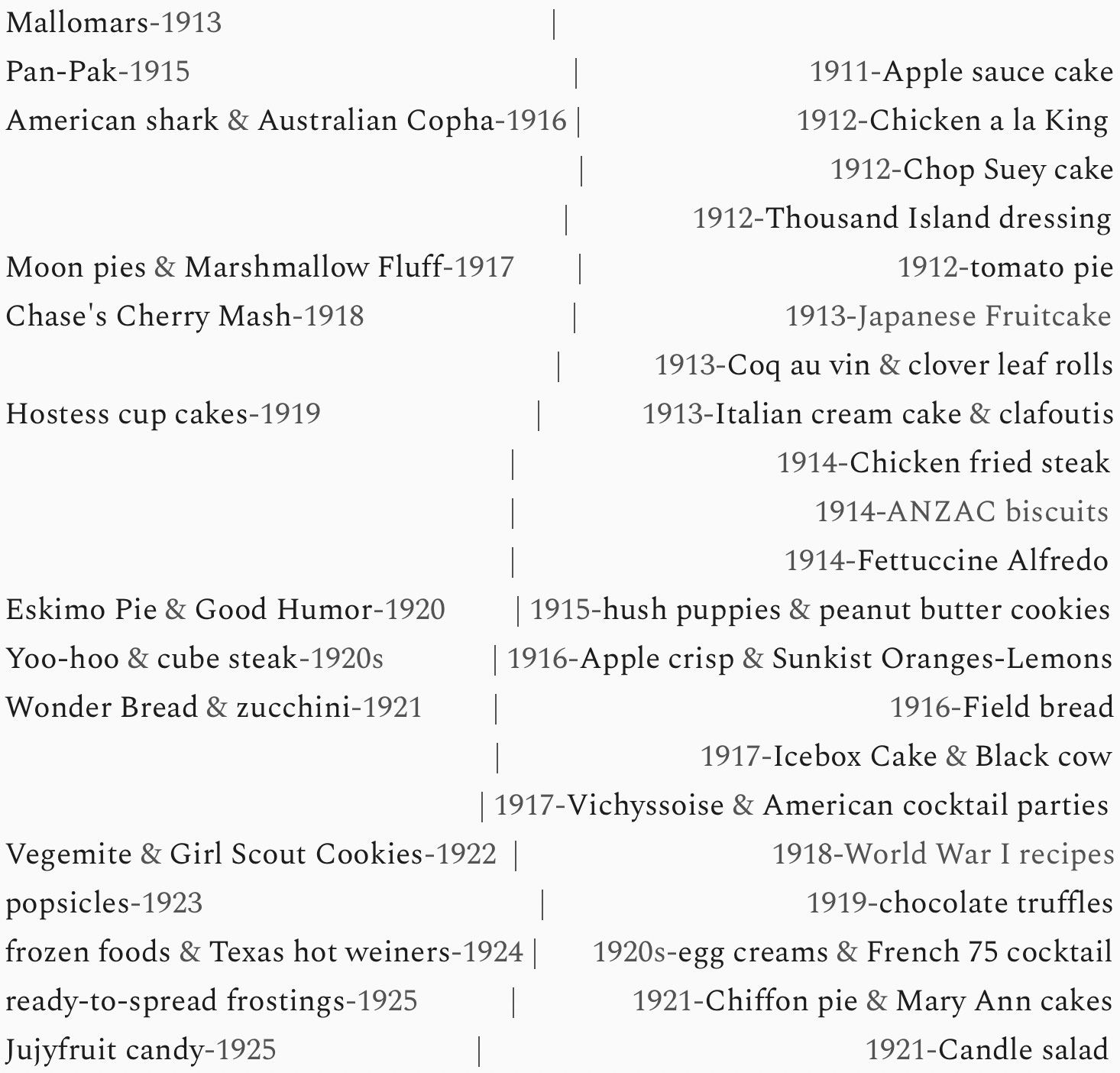 Mallomars-1913 |

Pan-Pak-1915 | 1911-Apple sauce cake

American shark & Australian Copha-1916 | 1912-Chicken a la King

| 1912-Chop Suey cake

| 1912-Thousand Island dressing

Moon pies & Marshmallow Fluff-1917 | 1912-tomato pie

Chase's Cherry Mash-1918 | 1913-Japanese Fruitcake

| 1913-Coq au vin & clover leaf rolls

Hostess cup cakes-1919 | 1913-Italian cream cake & clafoutis

| 1914-Chicken fried steak

| 1914-ANZAC biscuits

| 1914-Fettuccine Alfredo

Eskimo Pie & Good Humor-1920 | 1915-hush puppies & peanut butter cookies

Yoo-hoo & cube steak-1920s | 1916-Apple crisp & Sunkist Oranges-Lemons

Wonder Bread & zucchini-1921 | 1916-Field bread

| 1917-Icebox Cake & Black cow

| 1917-Vichyssoise & American cocktail parties

Vegemite & Girl Scout Cookies-1922 | 1918-World War I recipes

popsicles-1923 | 1919-chocolate truffles

frozen foods & Texas hot weiners-1924 | 1920s-egg creams & French 75 cocktail

ready-to-spread frostings-1925 | 1921-Chiffon pie & Mary Ann cakes

Jujyfruit candy-1925 | 1921-Candle salad